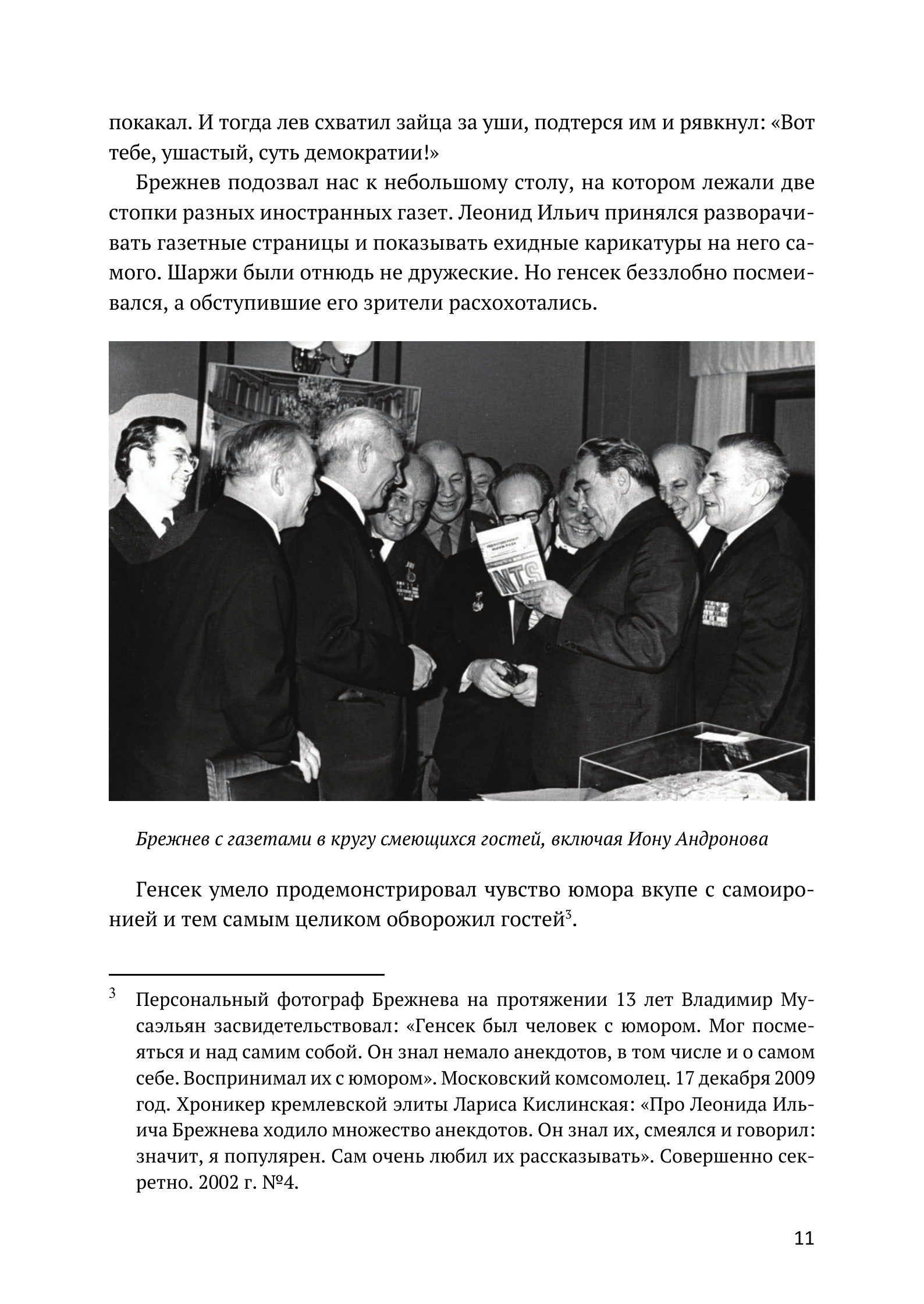 покакал. И тогда лев схватил зайца за уши, подтерся им и рявкнул: «Вот тебе, ушастый, суть демократии!»

Брежнев подозвал нас к небольшому столу, на котором лежали две стопки разных иностранных газет. Леонид Ильич принялся разворачивать газетные страницы и показывать ехидные карикатуры на него самого. Шаржи были отнюдь не дружеские. Но генсек беззлобно посмеивался, а обступившие его зрители расхохотались.

NTS

Брежнев с газетами в кругу смеющихся гостей, включая Иону Андронова

Генсек умело продемонстрировал чувство юмора вкупе с самоиронией и тем самым целиком обворожил гостей$^3$.

$^3$ Персональный фотограф Брежнева на протяжении 13 лет Владимир Мусаэльян засвидетельствовал: «Генсек был человек с юмором. Мог посмеяться и над самим собой. Он знал немало анекдотов, в том числе и о самом себе. Воспринимал их с юмором». Московский комсомолец. 17 декабря 2009 год. Хроникер кремлевской элиты Лариса Кислинская: «Про Леонида Ильича Брежнева ходило множество анекдотов. Он знал их, смеялся и говорил: значит, я популярен. Сам очень любил их рассказывать». Совершенно секретно. 2002 г. №4.

11